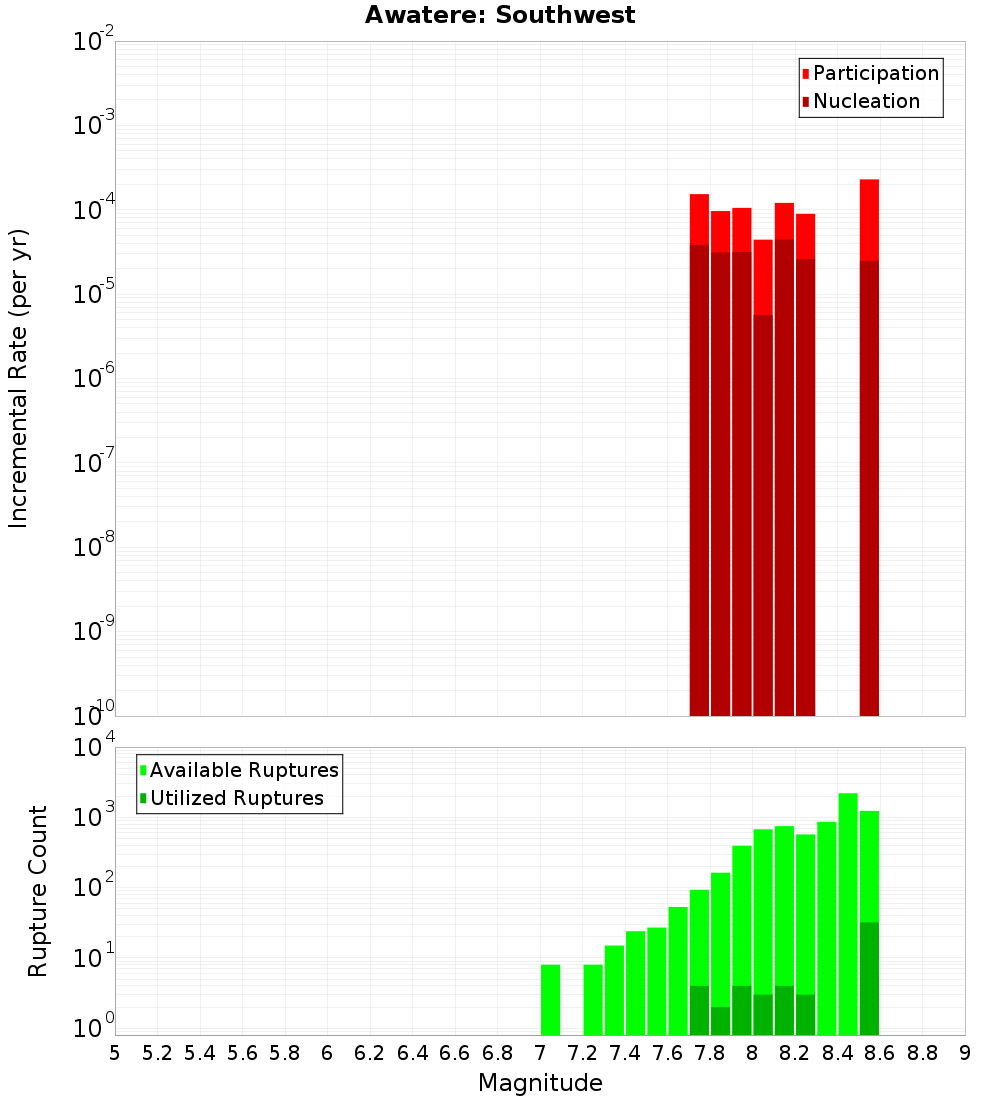 Awatere: Southwest

Participation
Nucleation

Incremental Rate (per yr)

$10^{-2}$
$10^{-3}$
$10^{-4}$
$10^{-5}$
$10^{-6}$
$10^{-7}$
$10^{-8}$
$10^{-9}$
$10^{-10}$

Available Ruptures
Utilized Ruptures

Rupture Count

$10^{4}$
$10^{3}$
$10^{2}$
$10^{1}$
$10^{0}$

5 5.2 5.4 5.6 5.8 6 6.2 6.4 6.6 6.8 7 7.2 7.4 7.6 7.8 8 8.2 8.4 8.6 8.8 9

Magnitude